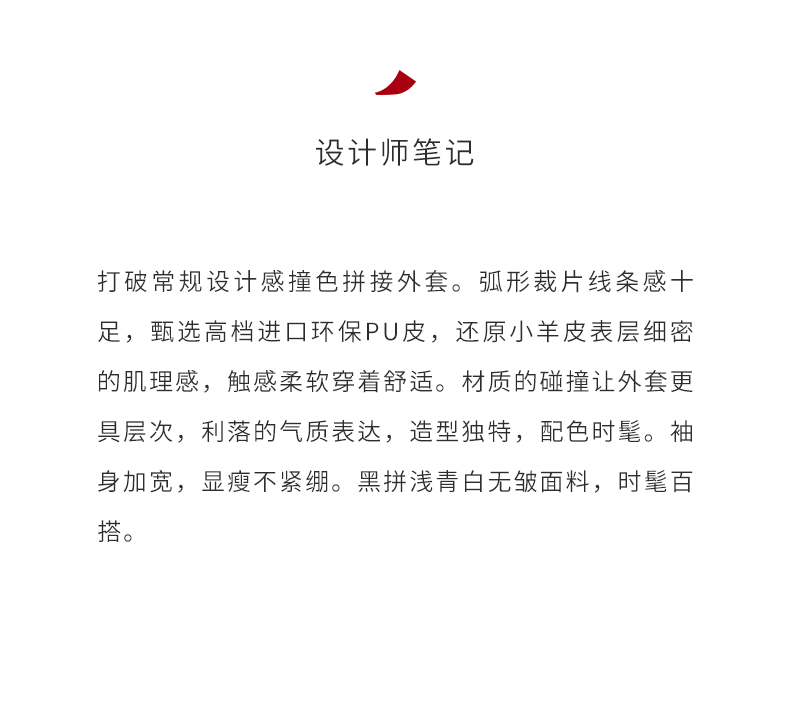 设计师笔记

打破常规设计感撞色拼接外套。弧形裁片线条感十足，甄选高档进口环保PU皮，还原小羊皮表层细密的肌理感，触感柔软穿着舒适。材质的碰撞让外套更具层次，利落的气质表达，造型独特，配色时髦。袖身加宽，显瘦不紧绷。黑拼浅青白无皱面料，时髦百搭。